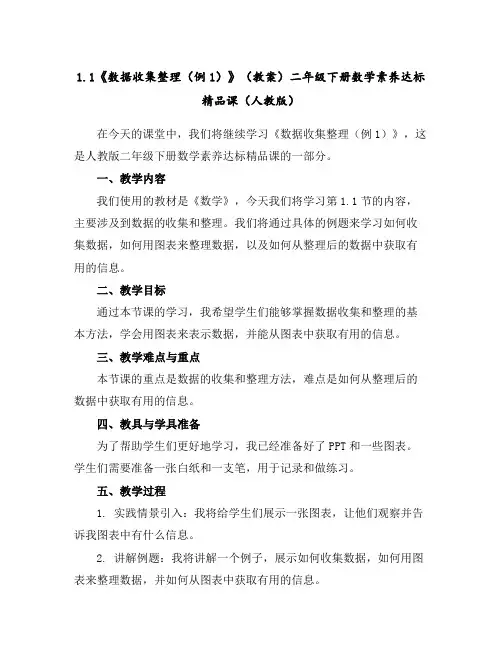 1.1《数据收集整理（例1）》（教案）二年级下册数学素养达标精品课（人教版）

在今天的课堂中，我们将继续学习《数据收集整理（例1）》，这是人教版二年级下册数学素养达标精品课的一部分。

一、教学内容

我们使用的教材是《数学》，今天我们将学习第1.1节的内容，主要涉及到数据的收集和整理。我们将通过具体的例题来学习如何收集数据，如何用图表来整理数据，以及如何从整理后的数据中获取有用的信息。

二、教学目标

通过本节课的学习，我希望学生们能够掌握数据收集和整理的基本方法，学会用图表来表示数据，并能从图表中获取有用的信息。

三、教学难点与重点

本节课的重点是数据的收集和整理方法，难点是如何从整理后的数据中获取有用的信息。

四、教具与学具准备

为了帮助学生们更好地学习，我已经准备好了PPT和一些图表。学生们需要准备一张白纸和一支笔，用于记录和做练习。

五、教学过程

1. 实践情景引入：我将给学生们展示一张图表，让他们观察并告诉我图表中有什么信息。

2. 讲解例题：我将讲解一个例子，展示如何收集数据，如何用图表来整理数据，并如何从图表中获取有用的信息。